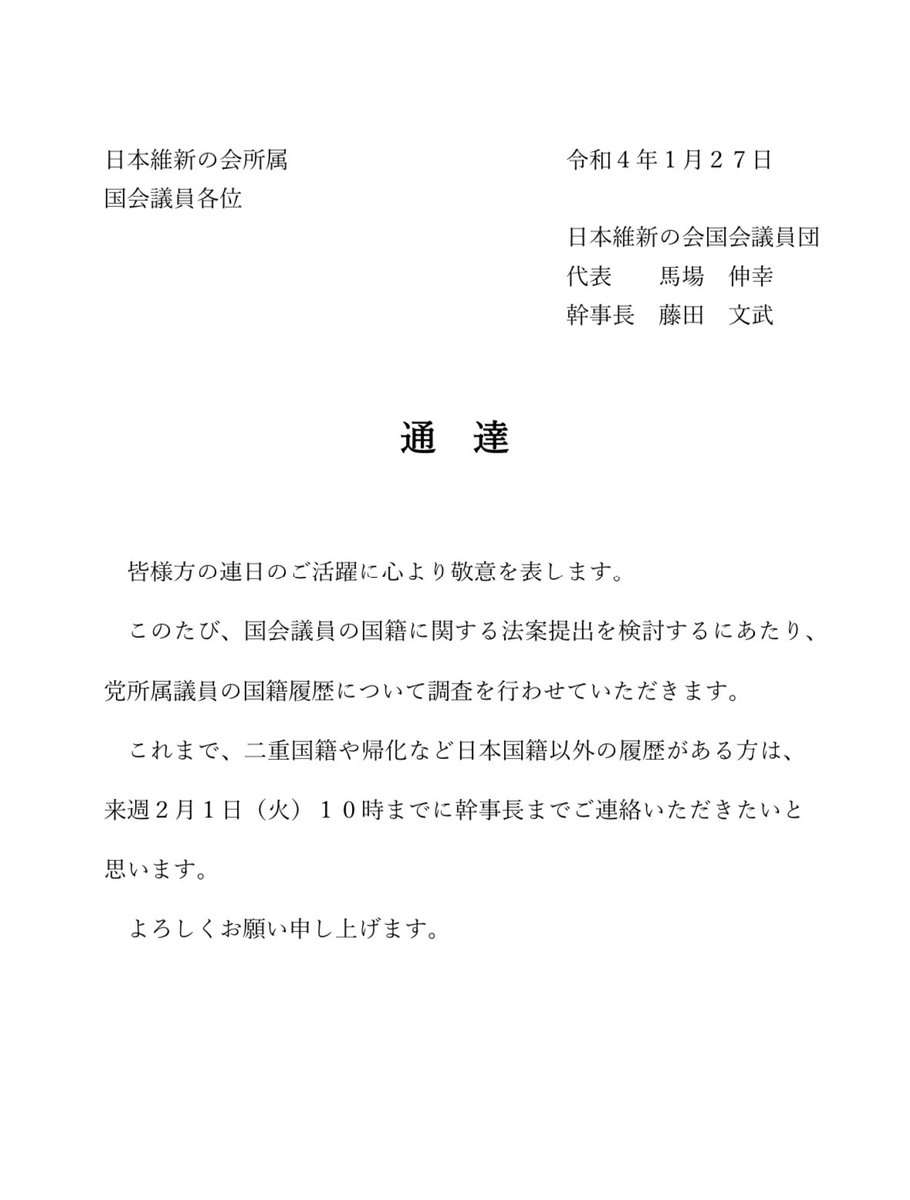 日本維新の会所属
国会議員各位

令和４年１月２７日

日本維新の会国会議員団
代表　　馬場　伸幸
幹事長　藤田　文武

通　達

皆様方の連日のご活躍に心より敬意を表します。

このたび、国会議員の国籍に関する法案提出を検討するにあたり、党所属議員の国籍履歴について調査を行わせていただきます。

これまで、二重国籍や帰化など日本国籍以外の履歴がある方は、来週２月１日（火）１０時までに幹事長までご連絡いただきたいと思います。

よろしくお願い申し上げます。